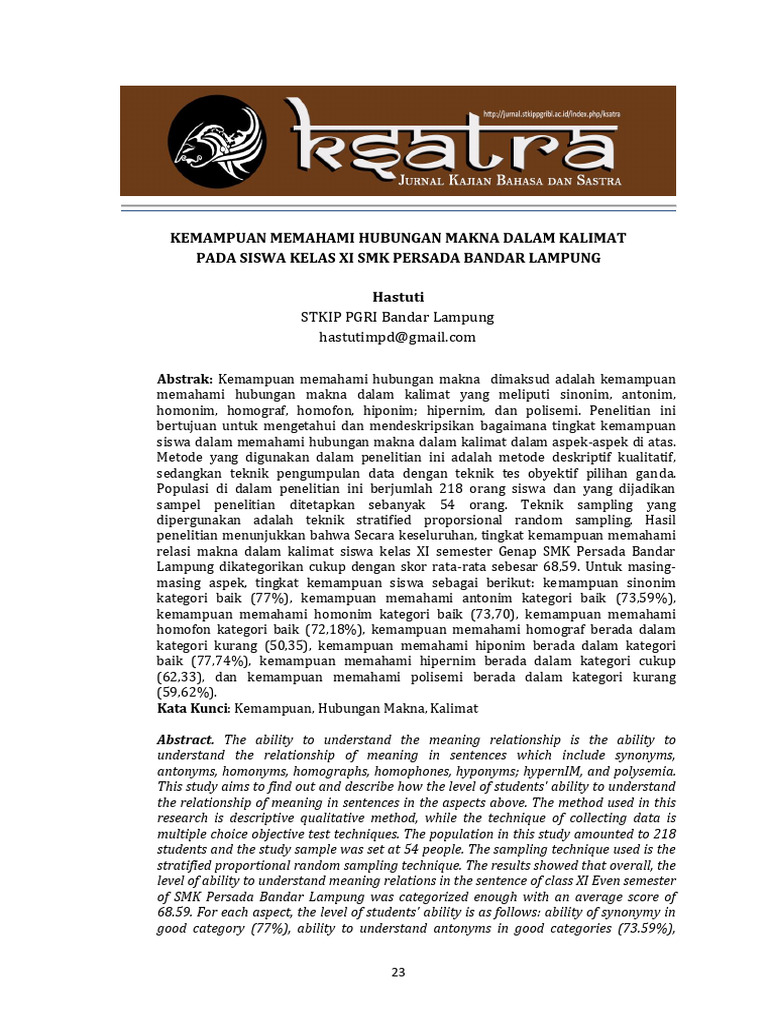 http://jurnal.stkippgribl.ac.id/index.php/ksatra

ksatra

JURNAL KAJIAN BAHASA DAN SASTRA

KEMAMPUAN MEMAHAMI HUBUNGAN MAKNA DALAM KALIMAT PADA SISWA KELAS XI SMK PERSADA BANDAR LAMPUNG

Hastuti
STKIP PGRI Bandar Lampung
hastutimpd@gmail.com

Abstrak: Kemampuan memahami hubungan makna dimaksud adalah kemampuan memahami hubungan makna dalam kalimat yang meliputi sinonim, antonim, homonim, homograf, homofon, hiponim; hipernim, dan polisemi. Penelitian ini bertujuan untuk mengetahui dan mendeskripsikan bagaimana tingkat kemampuan siswa dalam memahami hubungan makna dalam kalimat dalam aspek-aspek di atas. Metode yang digunakan dalam penelitian ini adalah metode deskriptif kualitatif, sedangkan teknik pengumpulan data dengan teknik tes obyektif pilihan ganda. Populasi di dalam penelitian ini berjumlah 218 orang siswa dan yang dijadikan sampel penelitian ditetapkan sebanyak 54 orang. Teknik sampling yang dipergunakan adalah teknik stratified proporsional random sampling. Hasil penelitian menunjukkan bahwa Secara keseluruhan, tingkat kemampuan memahami relasi makna dalam kalimat siswa kelas XI semester Genap SMK Persada Bandar Lampung dikategorikan cukup dengan skor rata-rata sebesar 68,59. Untuk masing-masing aspek, tingkat kemampuan siswa sebagai berikut: kemampuan sinonim kategori baik (77%), kemampuan memahami antonim kategori baik (73,59%), kemampuan memahami homonim kategori baik (73,70), kemampuan memahami homofon kategori baik (72,18%), kemampuan memahami homograf berada dalam kategori kurang (50,35), kemampuan memahami hiponim berada dalam kategori baik (77,74%), kemampuan memahami hipernim berada dalam kategori cukup (62,33), dan kemampuan memahami polisemi berada dalam kategori kurang (59,62%).
Kata Kunci: Kemampuan, Hubungan Makna, Kalimat

Abstract. The ability to understand the meaning relationship is the ability to understand the relationship of meaning in sentences which include synonyms, antonyms, homonyms, homographs, homophones, hyponyms; hypernIM, and polysemia. This study aims to find out and describe how the level of students' ability to understand the relationship of meaning in sentences in the aspects above. The method used in this research is descriptive qualitative method, while the technique of collecting data is multiple choice objective test techniques. The population in this study amounted to 218 students and the study sample was set at 54 people. The sampling technique used is the stratified proportional random sampling technique. The results showed that overall, the level of ability to understand meaning relations in the sentence of class XI Even semester of SMK Persada Bandar Lampung was categorized enough with an average score of 68.59. For each aspect, the level of students' ability is as follows: ability of synonymy in good category (77%), ability to understand antonyms in good categories (73.59%),

23